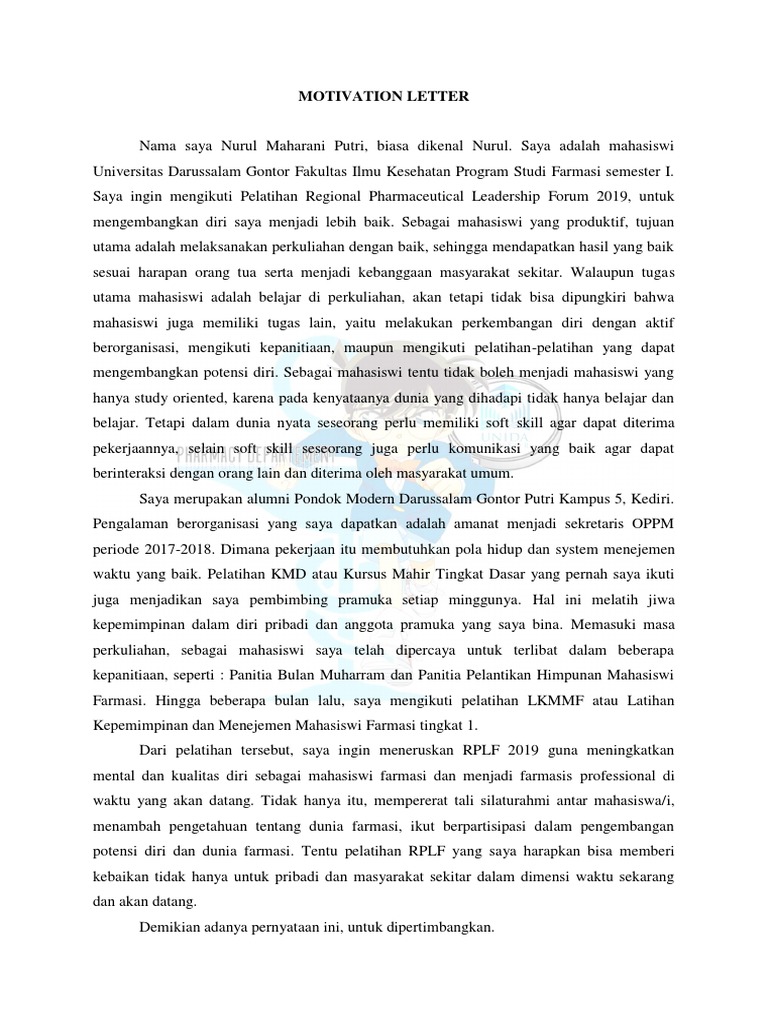 MOTIVATION LETTER

Nama saya Nurul Maharani Putri, biasa dikenal Nurul. Saya adalah mahasiswi Universitas Darussalam Gontor Fakultas Ilmu Kesehatan Program Studi Farmasi semester I. Saya ingin mengikuti Pelatihan Regional Pharmaceutical Leadership Forum 2019, untuk mengembangkan diri saya menjadi lebih baik. Sebagai mahasiswi yang produktif, tujuan utama adalah melaksanakan perkuliahan dengan baik, sehingga mendapatkan hasil yang baik sesuai harapan orang tua serta menjadi kebanggaan masyarakat sekitar. Walaupun tugas utama mahasiswi adalah belajar di perkuliahan, akan tetapi tidak bisa dipungkiri bahwa mahasiswi juga memiliki tugas lain, yaitu melakukan perkembangan diri dengan aktif berorganisasi, mengikuti kepanitiaan, maupun mengikuti pelatihan-pelatihan yang dapat mengembangkan potensi diri. Sebagai mahasiswi tentu tidak boleh menjadi mahasiswi yang hanya study oriented, karena pada kenyataanya dunia yang dihadapi tidak hanya belajar dan belajar. Tetapi dalam dunia nyata seseorang perlu memiliki soft skill agar dapat diterima pekerjaannya, selain soft skill seseorang juga perlu komunikasi yang baik agar dapat berinteraksi dengan orang lain dan diterima oleh masyarakat umum.

Saya merupakan alumni Pondok Modern Darussalam Gontor Putri Kampus 5, Kediri. Pengalaman berorganisasi yang saya dapatkan adalah amanat menjadi sekretaris OPPM periode 2017-2018. Dimana pekerjaan itu membutuhkan pola hidup dan system menejemen waktu yang baik. Pelatihan KMD atau Kursus Mahir Tingkat Dasar yang pernah saya ikuti juga menjadikan saya pembimbing pramuka setiap minggunya. Hal ini melatih jiwa kepemimpinan dalam diri pribadi dan anggota pramuka yang saya bina. Memasuki masa perkuliahan, sebagai mahasiswi saya telah dipercaya untuk terlibat dalam beberapa kepanitiaan, seperti : Panitia Bulan Muharram dan Panitia Pelantikan Himpunan Mahasiswi Farmasi. Hingga beberapa bulan lalu, saya mengikuti pelatihan LKMMF atau Latihan Kepemimpinan dan Menejemen Mahasiswi Farmasi tingkat 1.

Dari pelatihan tersebut, saya ingin meneruskan RPLF 2019 guna meningkatkan mental dan kualitas diri sebagai mahasiswi farmasi dan menjadi farmasis professional di waktu yang akan datang. Tidak hanya itu, mempererat tali silaturahmi antar mahasiswa/i, menambah pengetahuan tentang dunia farmasi, ikut berpartisipasi dalam pengembangan potensi diri dan dunia farmasi. Tentu pelatihan RPLF yang saya harapkan bisa memberi kebaikan tidak hanya untuk pribadi dan masyarakat sekitar dalam dimensi waktu sekarang dan akan datang.

Demikian adanya pernyataan ini, untuk dipertimbangkan.